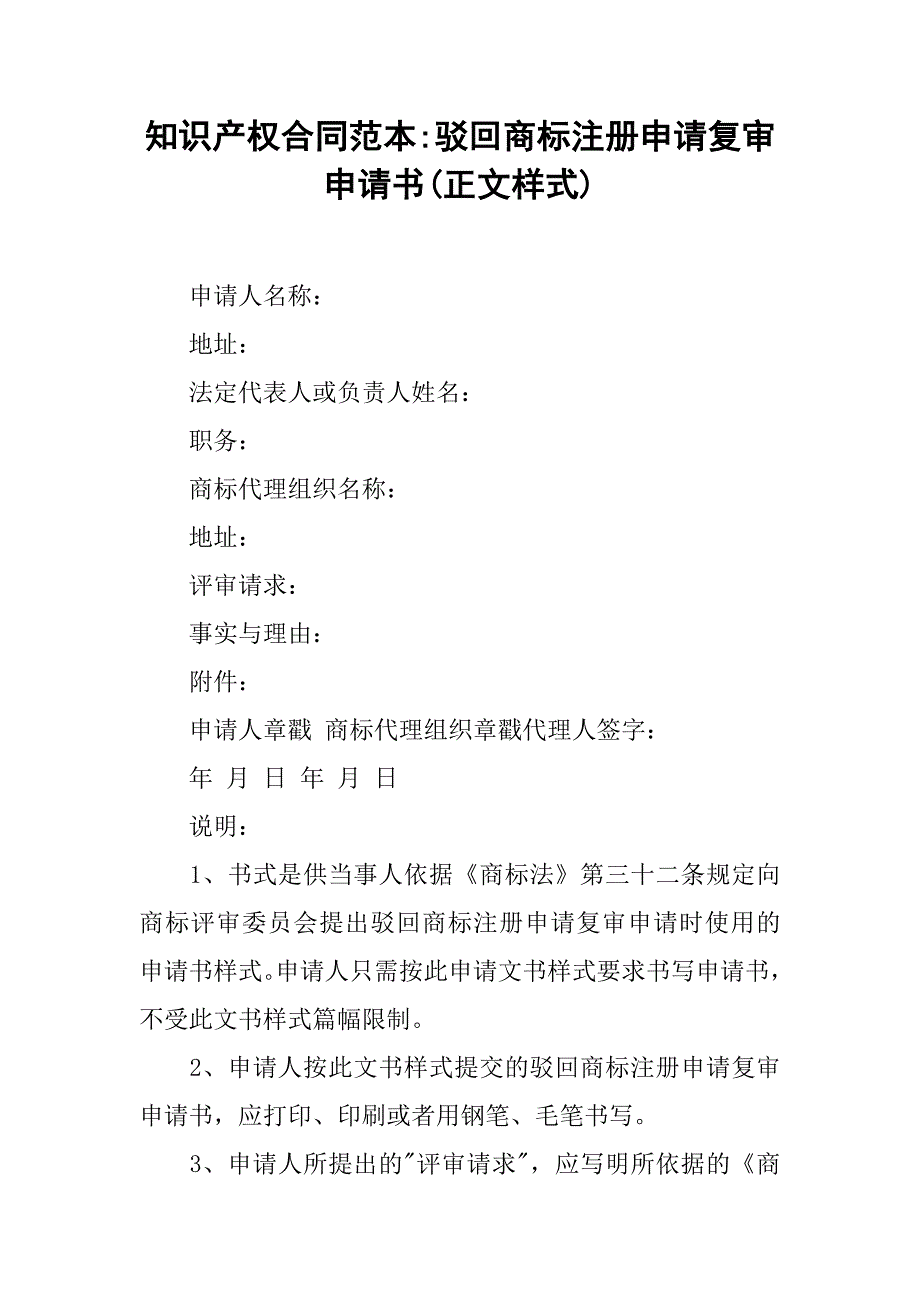 知识产权合同范本:驳回商标注册申请复审申请书(正文样式)

申请人名称：

地址：

法定代表人或负责人姓名：

职务：

商标代理组织名称：

地址：

评审请求：

事实与理由：

附件：

申请人章戳 商标代理组织章戳代理人签字：

年 月 日 年 月 日

说明：

1、书式是供当事人依据《商标法》第三十二条规定向商标评审委员会提出驳回商标注册申请复审申请时使用的申请书样式。申请人只需按此申请文书样式要求书写申请书，不受此文书样式篇幅限制。

2、申请人按此文书样式提交的驳回商标注册申请复审申请书，应打印、印刷或者用钢笔、毛笔书写。

3、申请人所提出的"评审请求"，应写明所依据的《商